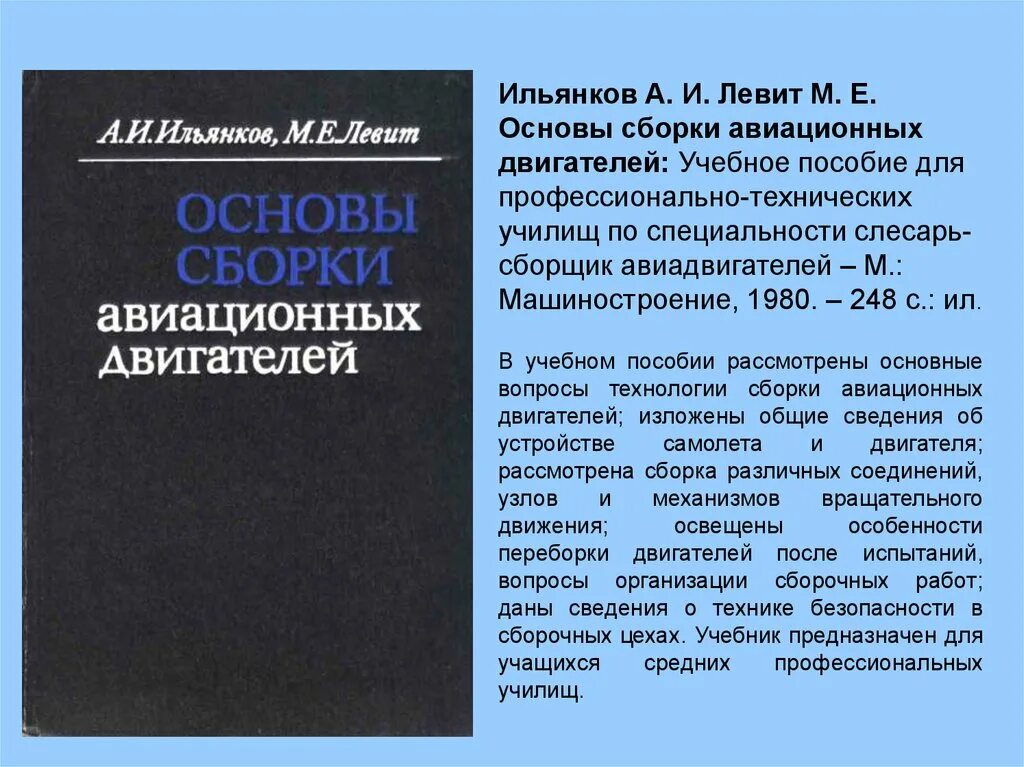 А.И.Ильянков, М.Е.Левит

ОСНОВЫ СБОРКИ авиационных двигателей

Ильянков А. И. Левит М. Е. Основы сборки авиационных двигателей: Учебное пособие для профессионально-технических училищ по специальности слесарь-сборщик авиадвигателей – М.: Машиностроение, 1980. – 248 с.: ил.

В учебном пособии рассмотрены основные вопросы технологии сборки авиационных двигателей; изложены общие сведения об устройстве самолета и двигателя; рассмотрена сборка различных соединений, узлов и механизмов вращательного движения; освещены особенности переборки двигателей после испытаний, вопросы организации сборочных работ; даны сведения о технике безопасности в сборочных цехах. Учебник предназначен для учащихся средних профессиональных училищ.